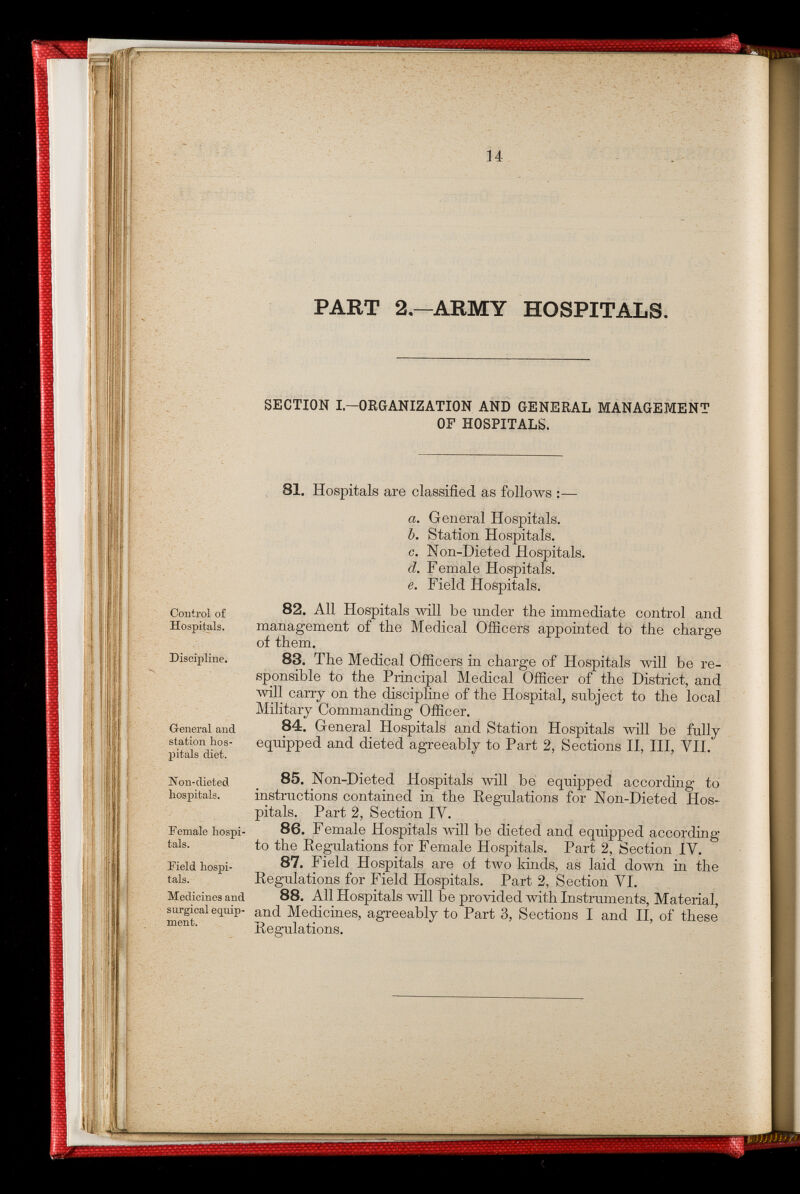 14

PART 2.—ARMY HOSPITALS.

SECTION I.—ORGANIZATION AND GENERAL MANAGEMENT OF HOSPITALS.

81. Hospitals are classified as follows :—

a. General Hospitals.
b. Station Hospitals.
c. Non-Dieted Hospitals.
d. Female Hospitals.
e. Field Hospitals.

Control of Hospitals.

82. All Hospitals will be under the immediate control and management of the Medical Officers appointed to the charge of them.

Discipline.

83. The Medical Officers in charge of Hospitals will be responsible to the Principal Medical Officer of the District, and will carry on the discipline of the Hospital, subject to the local Military Commanding Officer.

General and station hospitals diet.

84. General Hospitals and Station Hospitals will be fully equipped and dieted agreeably to Part 2, Sections II, III, VII.

Non-dieted hospitals.

85. Non-Dieted Hospitals will be equipped according to instructions contained in the Regulations for Non-Dieted Hospitals. Part 2, Section IV.

Female hospitals.

86. Female Hospitals will be dieted and equipped according to the Regulations for Female Hospitals. Part 2, Section IV.

Field hospitals.

87. Field Hospitals are of two kinds, as laid down in the Regulations for Field Hospitals. Part 2, Section VI.

Medicines and surgical equipment.

88. All Hospitals will be provided with Instruments, Material, and Medicines, agreeably to Part 3, Sections I and II, of these Regulations.